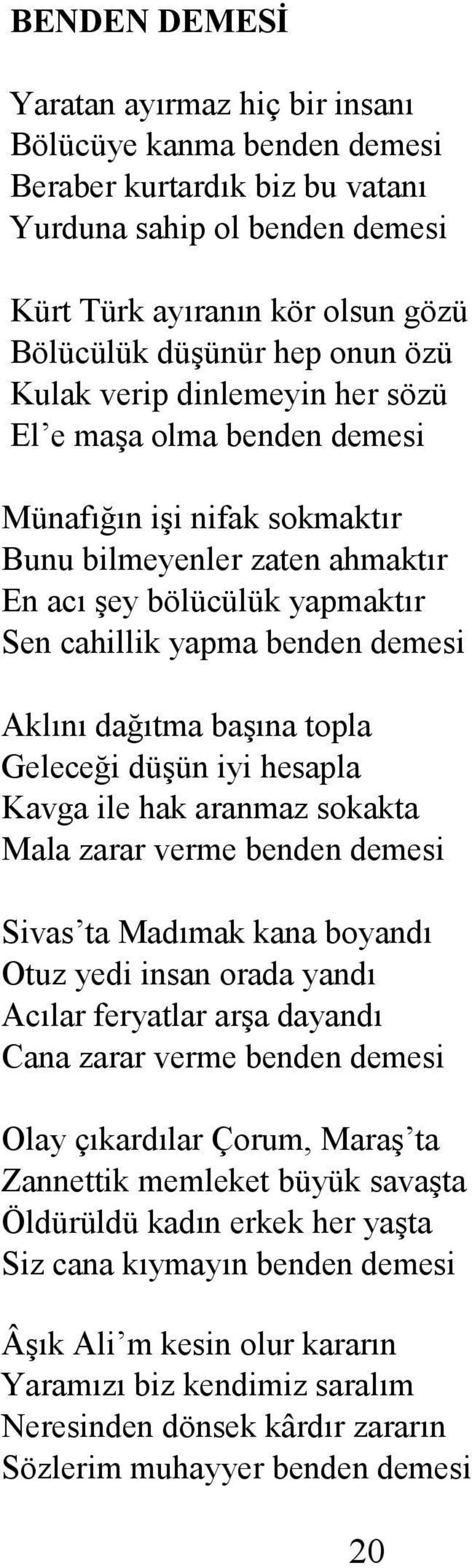 BENDEN DEMESİ

Yaratan ayırmaz hiç bir insanı
Bölücüye kanma benden demesi
Beraber kurtardık biz bu vatanı
Yurduna sahip ol benden demesi

Kürt Türk ayıranın kör olsun gözü
Bölücülük düşünür hep onun özü
Kulak verip dinlemeyin her sözü
El’e maşa olma benden demesi

Münafığın işi nifak sokmaktır
Bunu bilmeyenler zaten ahmaktır
En acı şey bölücülük yapmaktır
Sen cahillik yapma benden demesi

Aklını dağıtma başına topla
Geleceği düşün iyi hesapla
Kavga ile hak aranmaz sokakta
Mala zarar verme benden demesi

Sivas’ta Madımak kana boyandı
Otuz yedi insan orada yandı
Acılar feryatlar arşa dayandı
Cana zarar verme benden demesi

Olay çıkardılar Çorum, Maraş’ta
Zannettik memleket büyük savaşta
Öldürüldü kadın erkek her yaşta
Siz cana kıymayın benden demesi

Âşık Ali’m kesin olur kararın
Yaramızı biz kendimiz saralım
Neresinden dönsek kârdır zararın
Sözlerim muhayyer benden demesi

20